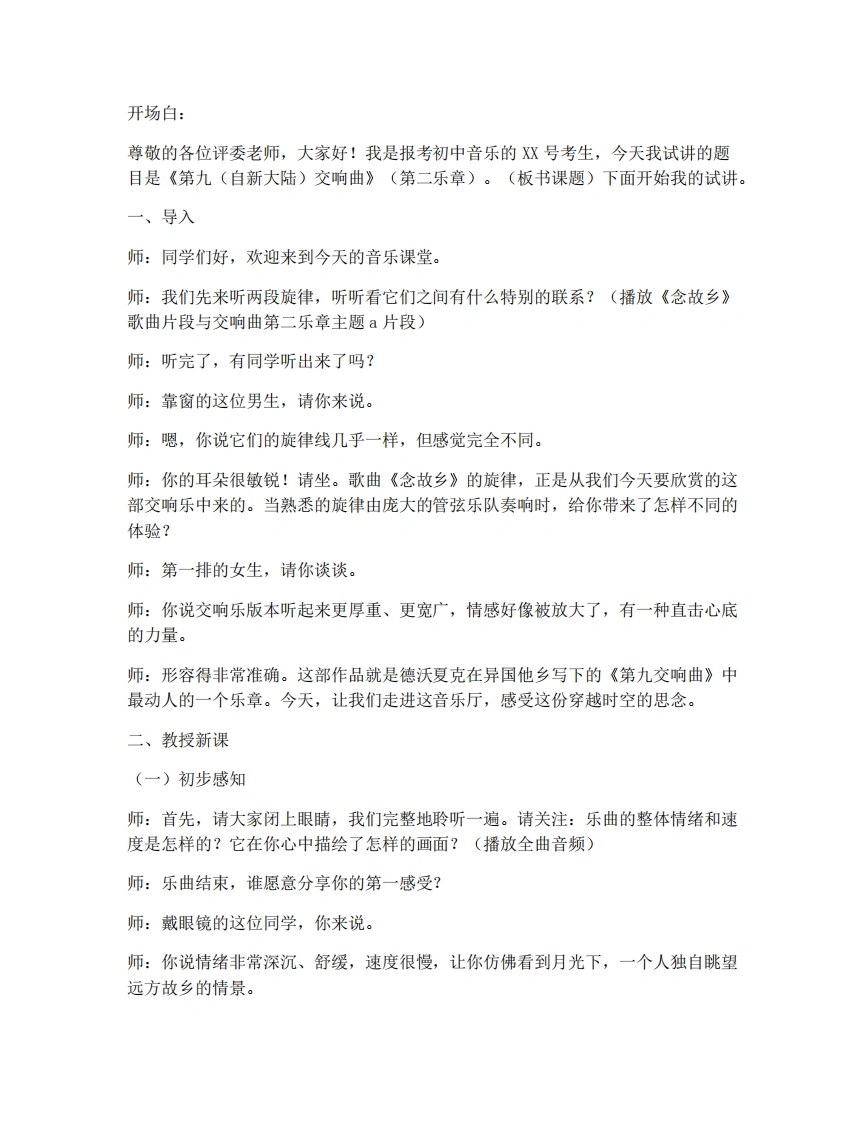 开场白：

尊敬的各位评委老师，大家好！我是报考初中音乐的XX号考生，今天我试讲的题目是《第九（自新大陆）交响曲》（第二乐章）。（板书课题）下面开始我的试讲。

一、导入

师：同学们好，欢迎来到今天的音乐课堂。

师：我们先来听两段旋律，听听看它们之间有什么特别的联系？（播放《念故乡》歌曲片段与交响曲第二乐章主题a片段）

师：听完了，有同学听出来了吗？

师：靠窗的这位男生，请你来说。

师：嗯，你说它们的旋律线几乎一样，但感觉完全不同。

师：你的耳朵很敏锐！请坐。歌曲《念故乡》的旋律，正是从我们今天要欣赏的这部交响乐中来的。当熟悉的旋律由庞大的管弦乐队奏响时，给你带来了怎样不同的体验？

师：第一排的女生，请你谈谈。

师：你说交响乐版本听起来更厚重、更宽广，情感好像被放大了，有一种直击心底的力量。

师：形容得非常准确。这部作品就是德沃夏克在异国他乡写下的《第九交响曲》中最动人的一个乐章。今天，让我们走进这音乐厅，感受这份穿越时空的思念。

二、教授新课

（一）初步感知

师：首先，请大家闭上眼睛，我们完整地聆听一遍。请关注：乐曲的整体情绪和速度是怎样的？它在你心中描绘了怎样的画面？（播放全曲音频）

师：乐曲结束，谁愿意分享你的第一感受？

师：戴眼镜的这位同学，你来说。

师：你说情绪非常深沉、舒缓，速度很慢，让你仿佛看到月光下，一个人独自眺望远方故乡的情景。